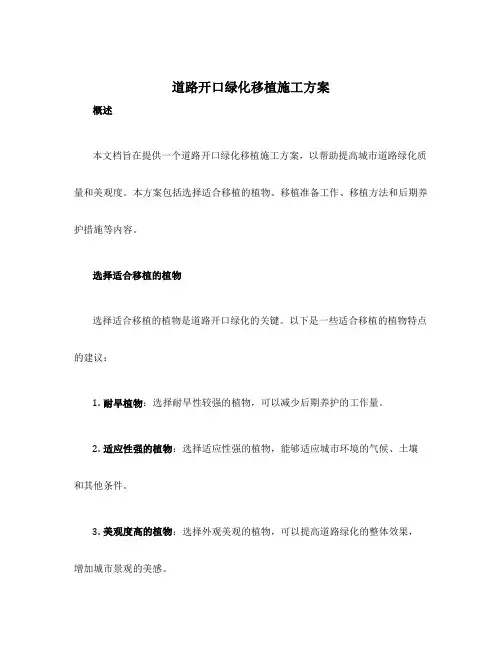 道路开口绿化移植施工方案

概述

本文档旨在提供一个道路开口绿化移植施工方案，以帮助提高城市道路绿化质量和美观度。本方案包括选择适合移植的植物、移植准备工作、移植方法和后期养护措施等内容。

选择适合移植的植物

选择适合移植的植物是道路开口绿化的关键。以下是一些适合移植的植物特点的建议：

1. 耐旱植物：选择耐旱性较强的植物，可以减少后期养护的工作量。

2. 适应性强的植物：选择适应性强的植物，能够适应城市环境的气候、土壤和其他条件。

3. 美观度高的植物：选择外观美观的植物，可以提高道路绿化的整体效果，增加城市景观的美感。